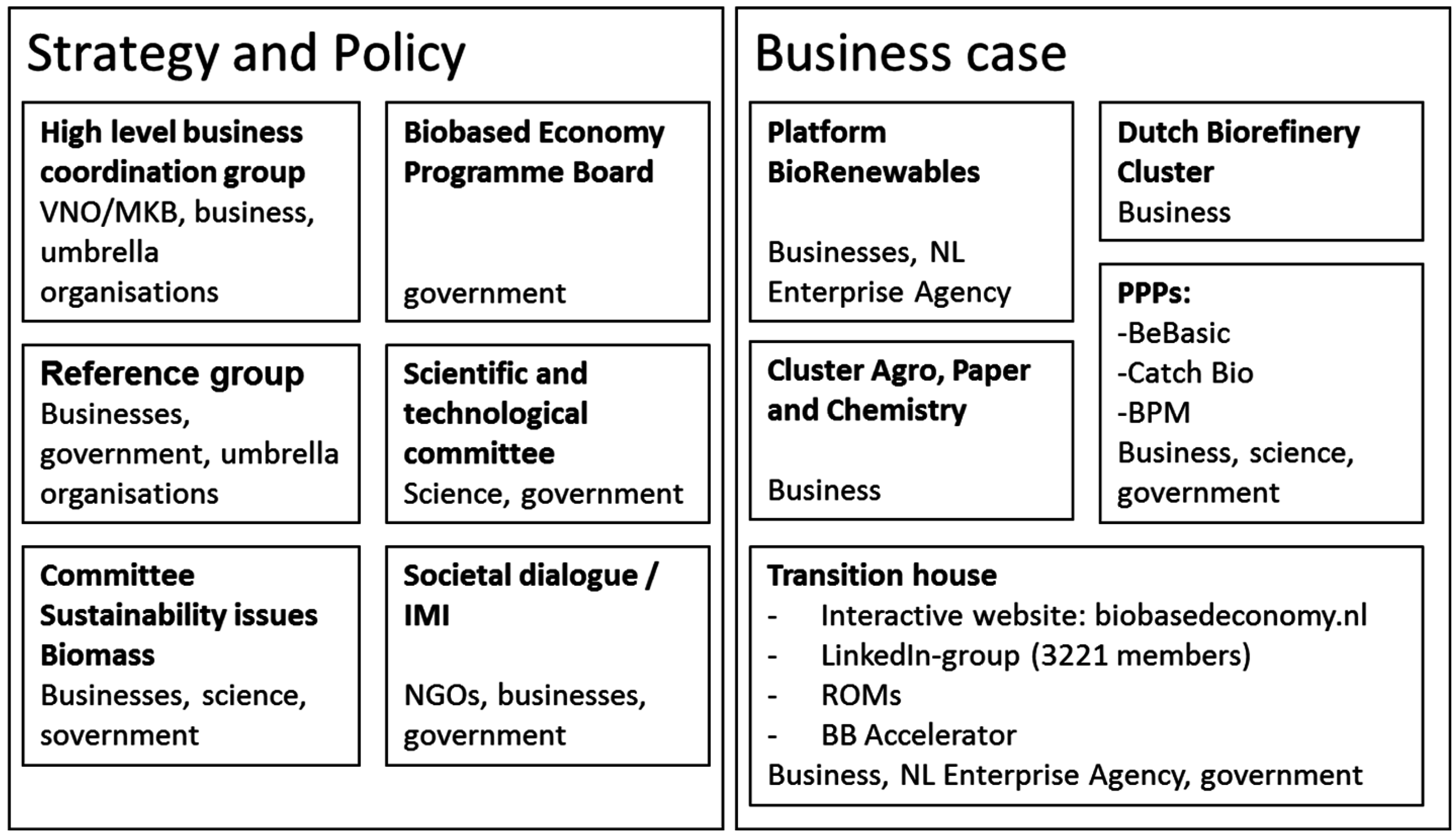 Strategy and Policy

High level business coordination group
VNO/MKB, business, umbrella organisations

Biobased Economy Programme Board
government

Reference group
Businesses, government, umbrella organisations

Scientific and technological committee
Science, government

Committee Sustainability issues Biomass
Businesses, science, sovernment

Societal dialogue / IMI
NGOs, businesses, government

Business case

Platform BioRenewables
Businesses, NL Enterprise Agency

Dutch Biorefinery Cluster
Business

Cluster Agro, Paper and Chemistry
Business

PPPs:
-BeBasic
-Catch Bio
-BPM
Business, science, government

Transition house
- Interactive website: biobasedeconomy.nl
- LinkedIn-group (3221 members)
- ROMs
- BB Accelerator
Business, NL Enterprise Agency, government